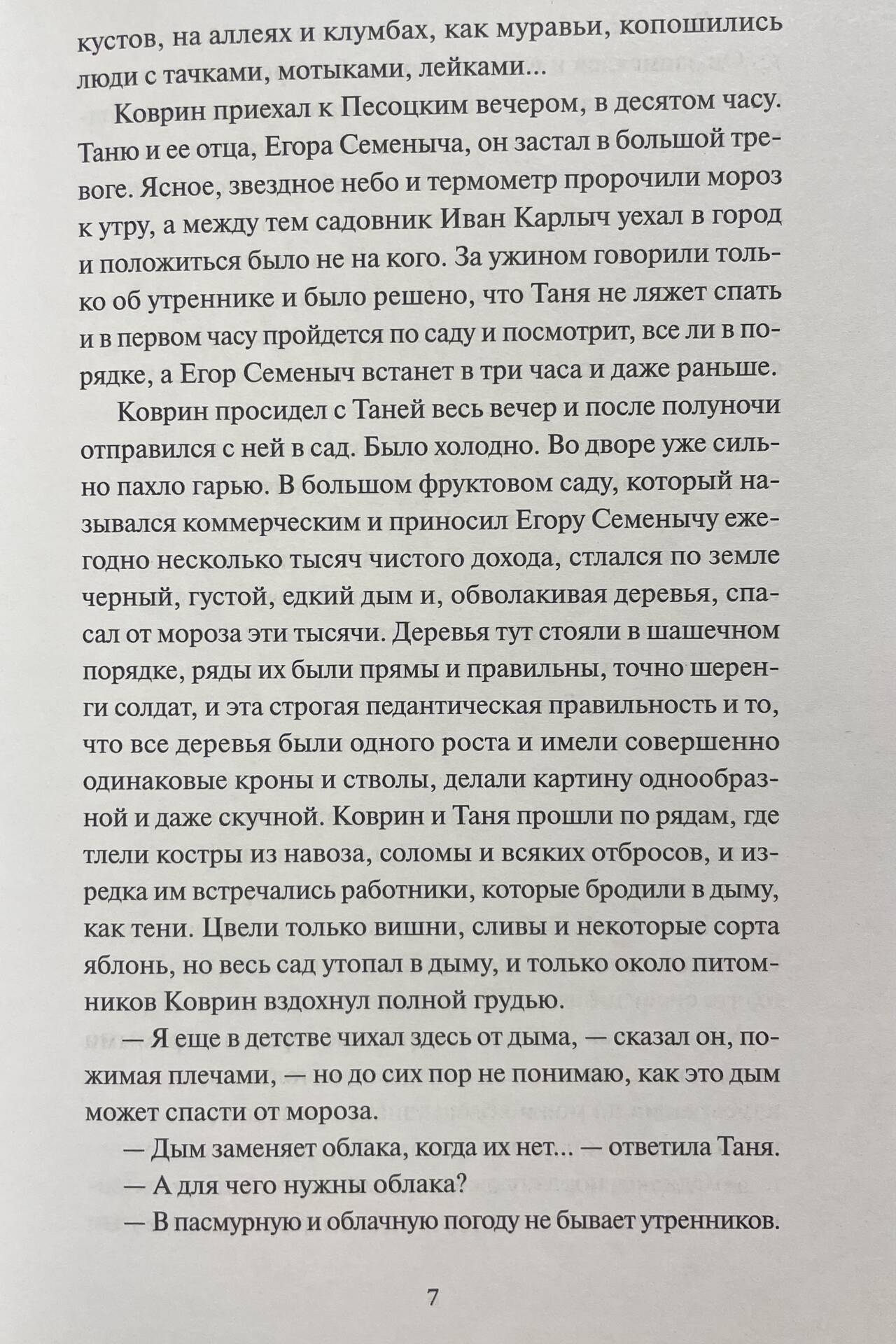 кустов, на аллеях и клумбах, как муравьи, копошились люди с тачками, мотыками, лейками...

Коврин приехал к Песоцким вечером, в десятом часу. Таню и ее отца, Егора Семеныча, он застал в большой тревоге. Ясное, звездное небо и термометр пророчили мороз к утру, а между тем садовник Иван Карлыч уехал в город и положиться было не на кого. За ужином говорили только об утреннике и было решено, что Таня не ляжет спать и в первом часу пройдется по саду и посмотрит, все ли в порядке, а Егор Семеныч встанет в три часа и даже раньше.

Коврин просидел с Таней весь вечер и после полуночи отправился с ней в сад. Было холодно. Во дворе уже сильно пахло гарью. В большом фруктовом саду, который назывался коммерческим и приносил Егору Семенычу ежегодно несколько тысяч чистого дохода, стлался по земле черный, густой, едкий дым и, обволакивая деревья, спасал от мороза эти тысячи. Деревья тут стояли в шашечном порядке, ряды их были прямы и правильны, точно шеренги солдат, и эта строгая педантическая правильность и то, что все деревья были одного роста и имели совершенно одинаковые кроны и стволы, делали картину однообразной и даже скучной. Коврин и Таня прошли по рядам, где тлели костры из навоза, соломы и всяких отбросов, и изредка им встречались работники, которые бродили в дыму, как тени. Цвели только вишни, сливы и некоторые сорта яблонь, но весь сад утопал в дыму, и только около питомников Коврин вздохнул полной грудью.

— Я еще в детстве чихал здесь от дыма, — сказал он, пожимая плечами, — но до сих пор не понимаю, как это дым может спасти от мороза.

— Дым заменяет облака, когда их нет... — ответила Таня.

— А для чего нужны облака?

— В пасмурную и облачную погоду не бывает утренников.

7